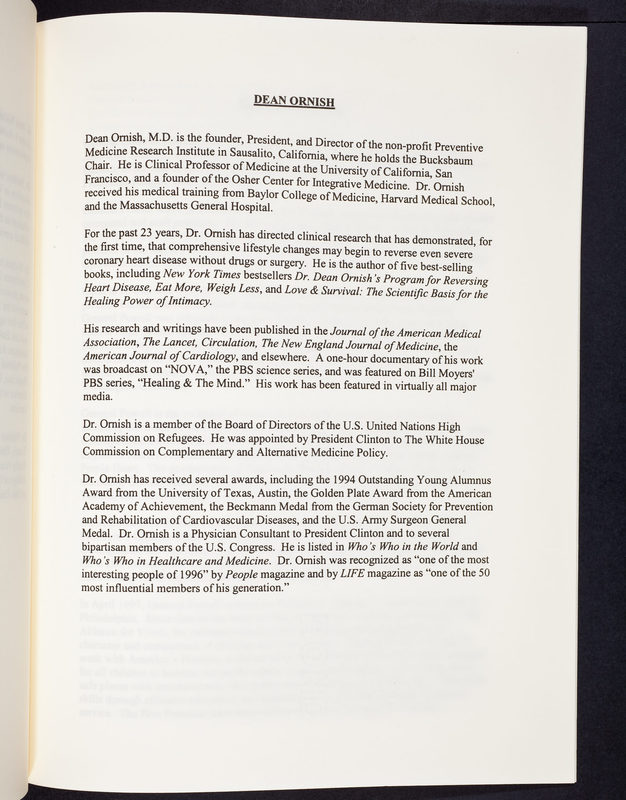 DEAN ORNISH

Dean Ornish, M.D. is the founder, President, and Director of the non-profit Preventive Medicine Research Institute in Sausalito, California, where he holds the Bucksbaum Chair. He is Clinical Professor of Medicine at the University of California, San Francisco, and a founder of the Osher Center for Integrative Medicine. Dr. Ornish received his medical training from Baylor College of Medicine, Harvard Medical School, and the Massachusetts General Hospital.

For the past 23 years, Dr. Ornish has directed clinical research that has demonstrated, for the first time, that comprehensive lifestyle changes may begin to reverse even severe coronary heart disease without drugs or surgery. He is the author of five best-selling books, including New York Times bestsellers Dr. Dean Ornish's Program for Reversing Heart Disease, Eat More, Weigh Less, and Love & Survival: The Scientific Basis for the Healing Power of Intimacy.

His research and writings have been published in the Journal of the American Medical Association, The Lancet, Circulation, The New England Journal of Medicine, the American Journal of Cardiology, and elsewhere. A one-hour documentary of his work was broadcast on "NOVA," the PBS science series, and was featured on Bill Moyers' PBS series, "Healing & The Mind." His work has been featured in virtually all major media.

Dr. Ornish is a member of the Board of Directors of the U.S. United Nations High Commission on Refugees. He was appointed by President Clinton to The White House Commission on Complementary and Alternative Medicine Policy.

Dr. Ornish has received several awards, including the 1994 Outstanding Young Alumnus Award from the University of Texas, Austin, the Golden Plate Award from the American Academy of Achievement, the Beckmann Medal from the German Society for Prevention and Rehabilitation of Cardiovascular Diseases, and the U.S. Army Surgeon General Medal. Dr. Ornish is a Physician Consultant to President Clinton and to several bipartisan members of the U.S. Congress. He is listed in Who's Who in the World and Who's Who in Healthcare and Medicine. Dr. Ornish was recognized as "one of the most interesting people of 1996" by People magazine and by LIFE magazine as "one of the 50 most influential members of his generation."